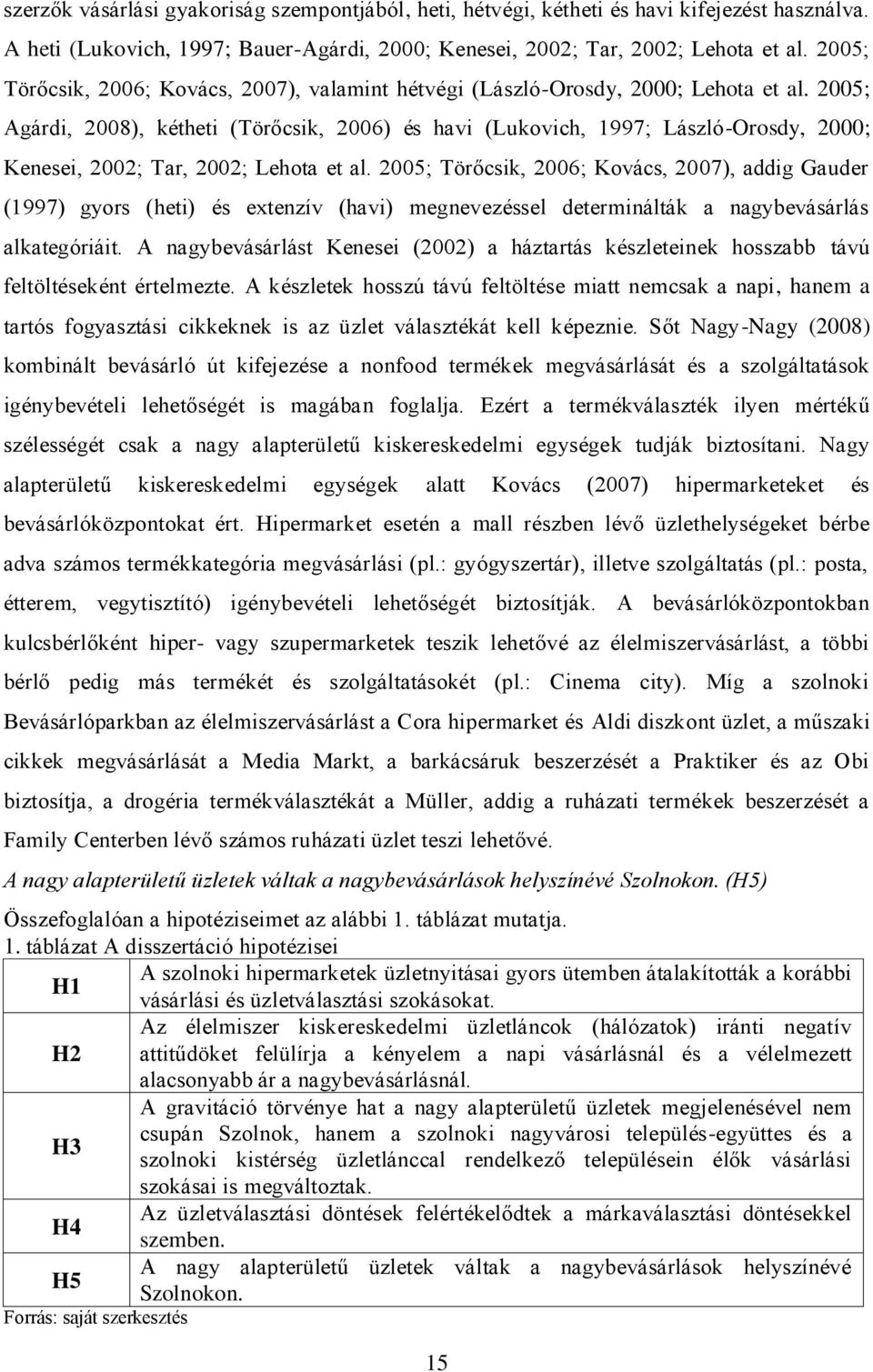 szerzők vásárlási gyakoriság szempontjából, heti, hétvégi, kétheti és havi kifejezést használva. A heti (Lukovich, 1997; Bauer-Agárdi, 2000; Kenesei, 2002; Tar, 2002; Lehota et al. 2005; Törőcsik, 2006; Kovács, 2007), valamint hétvégi (László-Orosdy, 2000; Lehota et al. 2005; Agárdi, 2008), kétheti (Törőcsik, 2006) és havi (Lukovich, 1997; László-Orosdy, 2000; Kenesei, 2002; Tar, 2002; Lehota et al. 2005; Törőcsik, 2006; Kovács, 2007), addig Gauder (1997) gyors (heti) és extenzív (havi) megnevezéssel determinálták a nagybevásárlás alkategóriáit. A nagybevásárlást Kenesei (2002) a háztartás készleteinek hosszabb távú feltöltéseként értelmezte. A készletek hosszú távú feltöltése miatt nemcsak a napi, hanem a tartós fogyasztási cikkeknek is az üzlet választékát kell képeznie. Sőt Nagy-Nagy (2008) kombinált bevásárló út kifejezése a nonfood termékek megvásárlását és a szolgáltatások igénybevételi lehetőségét is magában foglalja. Ezért a termékválaszték ilyen mértékű szélességét csak a nagy alapterületű kiskereskedelmi egységek tudják biztosítani. Nagy alapterületű kiskereskedelmi egységek alatt Kovács (2007) hipermarketeket és bevásárlóközpontokat ért. Hipermarket esetén a mall részben lévő üzlethelységeket bérbe adva számos termékkategória megvásárlási (pl.: gyógyszertár), illetve szolgáltatás (pl.: posta, étterem, vegytisztító) igénybevételi lehetőségét biztosítják. A bevásárlóközpontokban kulcsbérlőként hiper- vagy szupermarketek teszik lehetővé az élelmiszervásárlást, a többi bérlő pedig más termékét és szolgáltatásokét (pl.: Cinema city). Míg a szolnoki Bevásárlóparkban az élelmiszervásárlást a Cora hipermarket és Aldi diszkont üzlet, a műszaki cikkek megvásárlását a Media Markt, a barkácsáruk beszerzését a Praktiker és az Obi biztosítja, a drogéria termékválasztékát a Müller, addig a ruházati termékek beszerzését a Family Centerben lévő számos ruházati üzlet teszi lehetővé.

A nagy alapterületű üzletek váltak a nagybevásárlások helyszínévé Szolnokon. (H5)

Összefoglalóan a hipotéziseimet az alábbi 1. táblázat mutatja.

1. táblázat A disszertáció hipotézisei

| | |
|---|---|
| H1 | A szolnoki hipermarketek üzletnyitásai gyors ütemben átalakították a korábbi vásárlási és üzletválasztási szokásokat. |
| H2 | Az élelmiszer kiskereskedelmi üzletláncok (hálózatok) iránti negatív attitűdöket felülírja a kényelem a napi vásárlásnál és a vélelmezett alacsonyabb ár a nagybevásárlásnál. |
| H3 | A gravitáció törvénye hat a nagy alapterületű üzletek megjelenésével nem csupán Szolnok, hanem a szolnoki nagyvárosi település-együttes és a szolnoki kistérség üzletlánccal rendelkező településein élők vásárlási szokásai is megváltoztak. |
| H4 | Az üzletválasztási döntések felértékelődtek a márkaválasztási döntésekkel szemben. |
| H5 | A nagy alapterületű üzletek váltak a nagybevásárlások helyszínévé Szolnokon. |

Forrás: saját szerkesztés

15